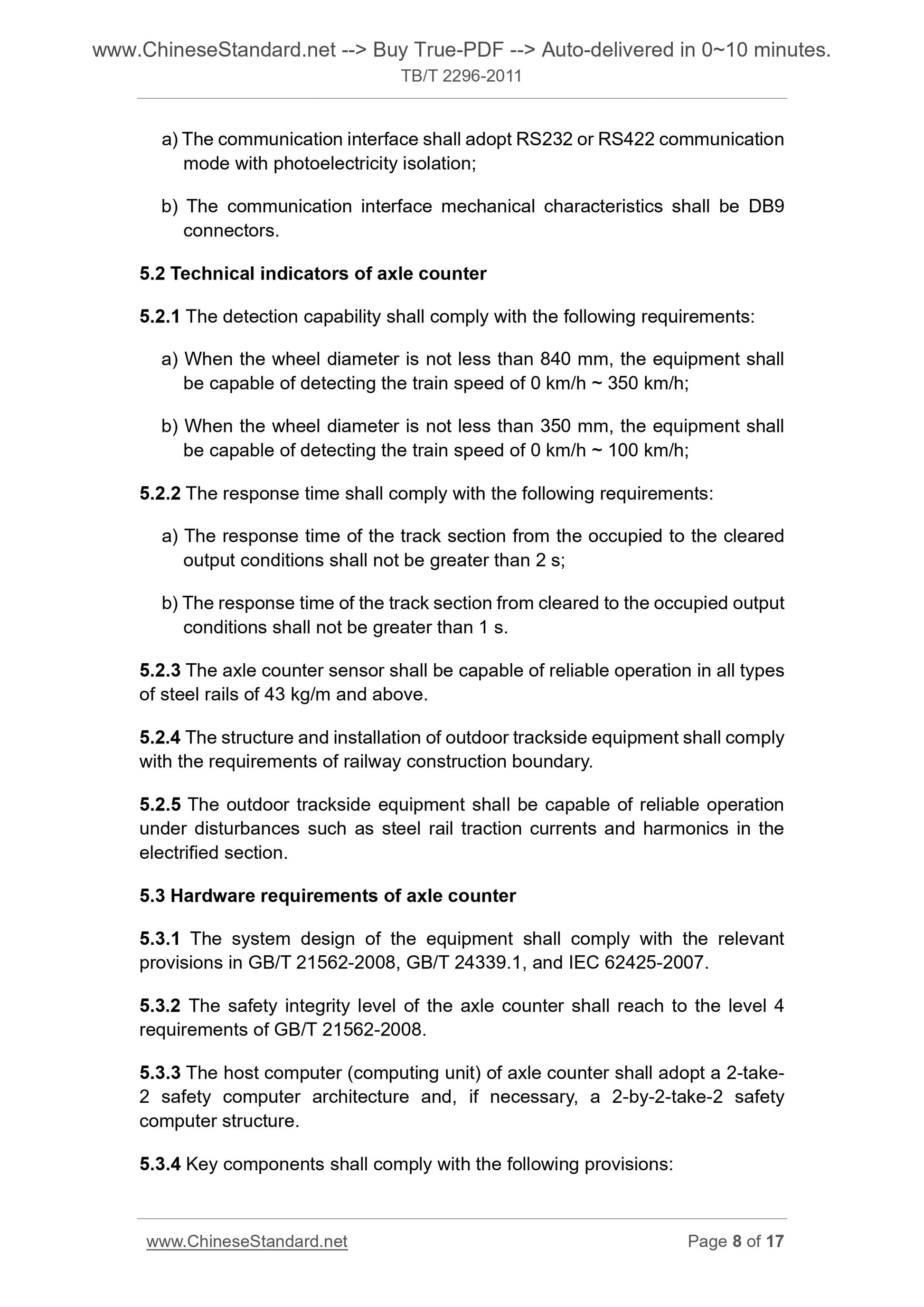 www.ChineseStandard.net --> Buy True-PDF --> Auto-delivered in 0~10 minutes.
TB/T 2296-2011

a) The communication interface shall adopt RS232 or RS422 communication mode with photoelectricity isolation;

b) The communication interface mechanical characteristics shall be DB9 connectors.

5.2 Technical indicators of axle counter

5.2.1 The detection capability shall comply with the following requirements:

a) When the wheel diameter is not less than 840 mm, the equipment shall be capable of detecting the train speed of 0 km/h ~ 350 km/h;

b) When the wheel diameter is not less than 350 mm, the equipment shall be capable of detecting the train speed of 0 km/h ~ 100 km/h;

5.2.2 The response time shall comply with the following requirements:

a) The response time of the track section from the occupied to the cleared output conditions shall not be greater than 2 s;

b) The response time of the track section from cleared to the occupied output conditions shall not be greater than 1 s.

5.2.3 The axle counter sensor shall be capable of reliable operation in all types of steel rails of 43 kg/m and above.

5.2.4 The structure and installation of outdoor trackside equipment shall comply with the requirements of railway construction boundary.

5.2.5 The outdoor trackside equipment shall be capable of reliable operation under disturbances such as steel rail traction currents and harmonics in the electrified section.

5.3 Hardware requirements of axle counter

5.3.1 The system design of the equipment shall comply with the relevant provisions in GB/T 21562-2008, GB/T 24339.1, and IEC 62425-2007.

5.3.2 The safety integrity level of the axle counter shall reach to the level 4 requirements of GB/T 21562-2008.

5.3.3 The host computer (computing unit) of axle counter shall adopt a 2-take-2 safety computer architecture and, if necessary, a 2-by-2-take-2 safety computer structure.

5.3.4 Key components shall comply with the following provisions:

www.ChineseStandard.net
Page 8 of 17